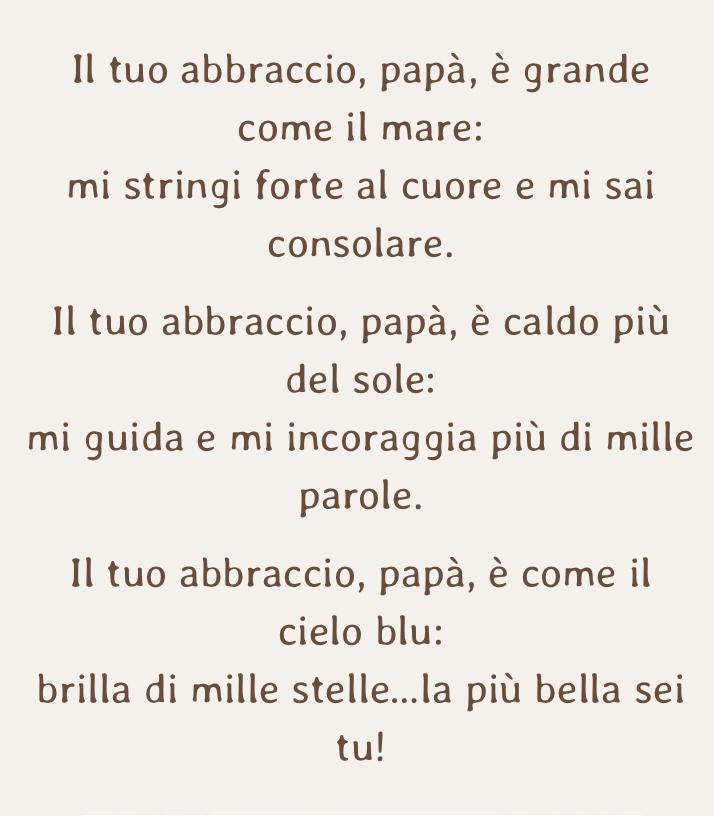 Il tuo abbraccio, papà, è grande come il mare:
mi stringi forte al cuore e mi sai consolare.

Il tuo abbraccio, papà, è caldo più del sole:
mi guida e mi incoraggia più di mille parole.

Il tuo abbraccio, papà, è come il cielo blu:
brilla di mille stelle...la più bella sei tu!